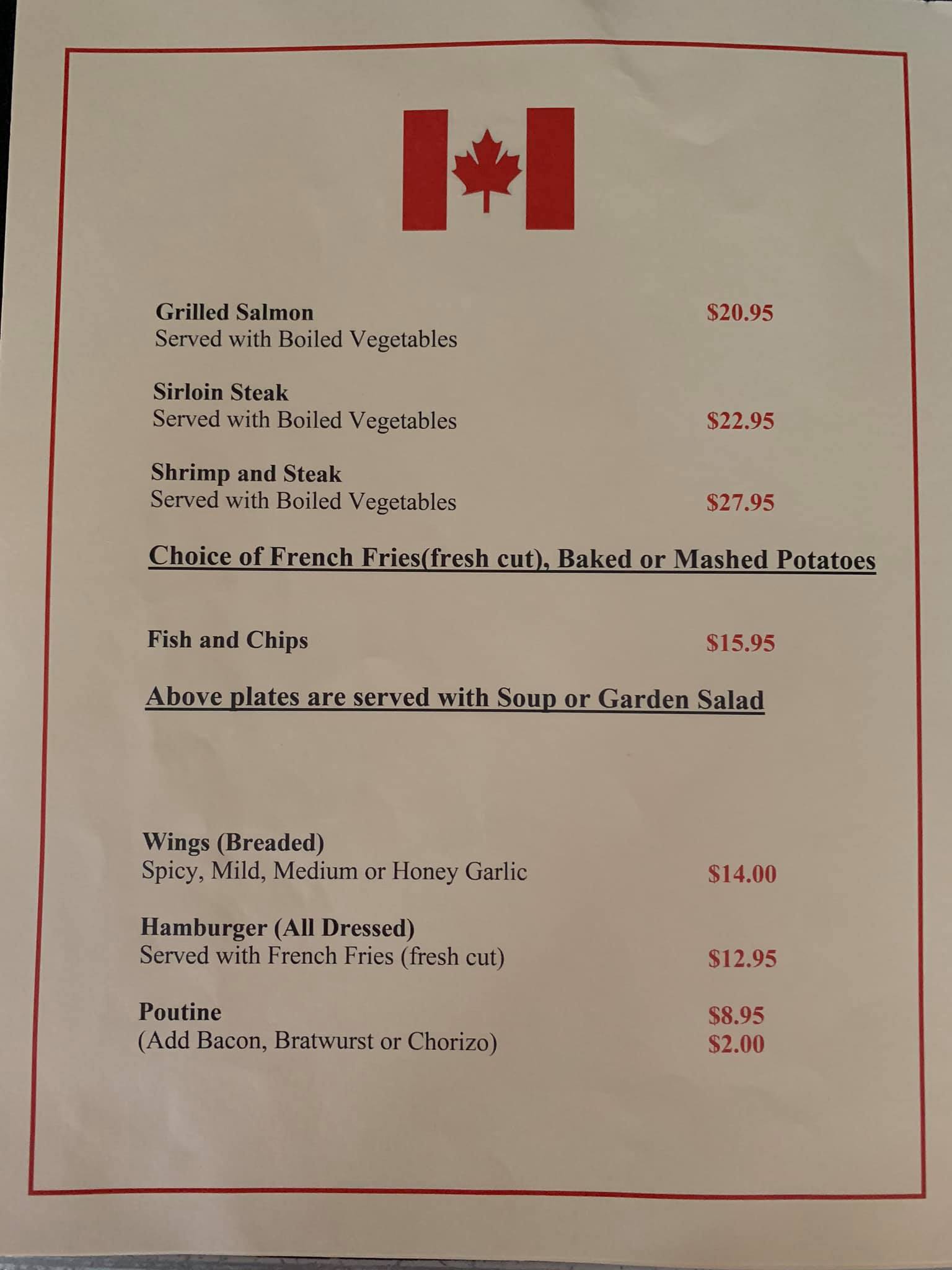 Grilled Salmon $20.95
Served with Boiled Vegetables

Sirloin Steak
Served with Boiled Vegetables $22.95

Shrimp and Steak
Served with Boiled Vegetables $27.95

Choice of French Fries(fresh cut), Baked or Mashed Potatoes

Fish and Chips $15.95

Above plates are served with Soup or Garden Salad

Wings (Breaded)
Spicy, Mild, Medium or Honey Garlic $14.00

Hamburger (All Dressed)
Served with French Fries (fresh cut) $12.95

Poutine $8.95
(Add Bacon, Bratwurst or Chorizo) $2.00